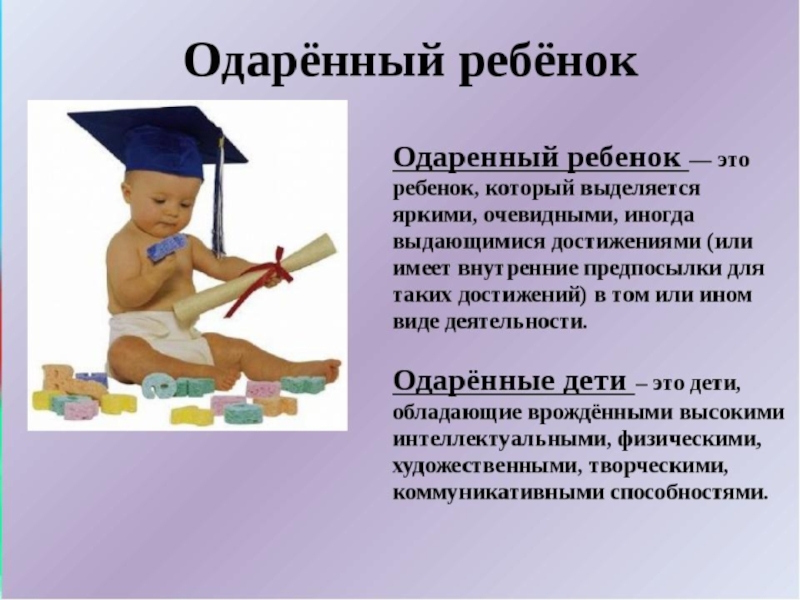 Одарённый ребёнок

Одаренный ребенок — это ребенок, который выделяется яркими, очевидными, иногда выдающимися достижениями (или имеет внутренние предпосылки для таких достижений) в том или ином виде деятельности.

Одарённые дети – это дети, обладающие врождёнными высокими интеллектуальными, физическими, художественными, творческими, коммуникативными способностями.